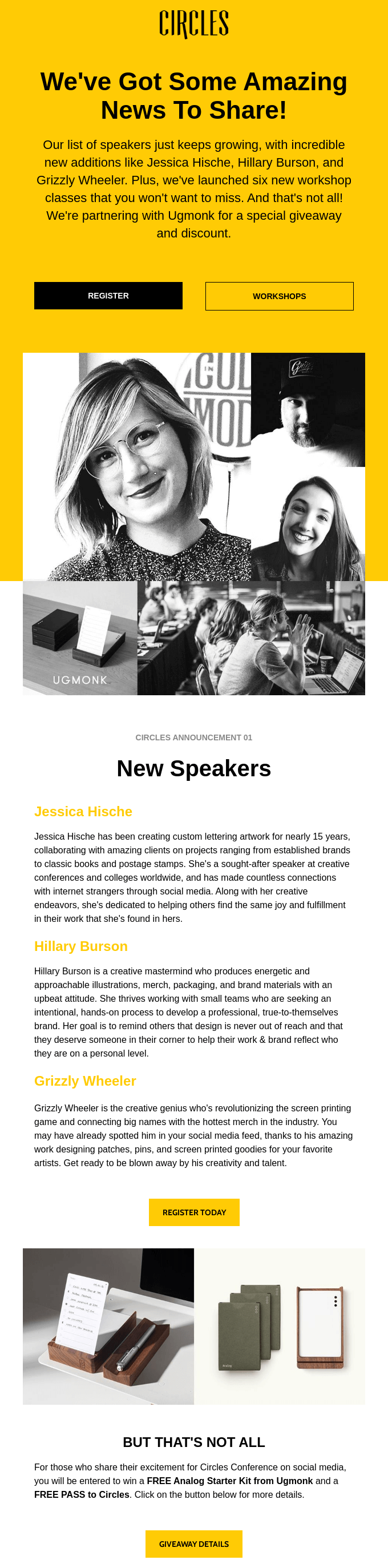 CIRCLES

We've Got Some Amazing News To Share!

Our list of speakers just keeps growing, with incredible new additions like Jessica Hische, Hillary Burson, and Grizzly Wheeler. Plus, we've launched six new workshop classes that you won't want to miss. And that's not all! We're partnering with Ugmonk for a special giveaway and discount.

REGISTER

WORKSHOPS

UGMONK

CIRCLES ANNOUNCEMENT 01

New Speakers

Jessica Hische

Jessica Hische has been creating custom lettering artwork for nearly 15 years, collaborating with amazing clients on projects ranging from established brands to classic books and postage stamps. She's a sought-after speaker at creative conferences and colleges worldwide, and has made countless connections with internet strangers through social media. Along with her creative endeavors, she's dedicated to helping others find the same joy and fulfillment in their work that she's found in hers.

Hillary Burson

Hillary Burson is a creative mastermind who produces energetic and approachable illustrations, merch, packaging, and brand materials with an upbeat attitude. She thrives working with small teams who are seeking an intentional, hands-on process to develop a professional, true-to-themselves brand. Her goal is to remind others that design is never out of reach and that they deserve someone in their corner to help their work & brand reflect who they are on a personal level.

Grizzly Wheeler

Grizzly Wheeler is the creative genius who's revolutionizing the screen printing game and connecting big names with the hottest merch in the industry. You may have already spotted him in your social media feed, thanks to his amazing work designing patches, pins, and screen printed goodies for your favorite artists. Get ready to be blown away by his creativity and talent.

REGISTER TODAY

BUT THAT'S NOT ALL

For those who share their excitement for Circles Conference on social media, you will be entered to win a **FREE Analog Starter Kit from Ugmonk** and a **FREE PASS to Circles**. Click on the button below for more details.

GIVEAWAY DETAILS